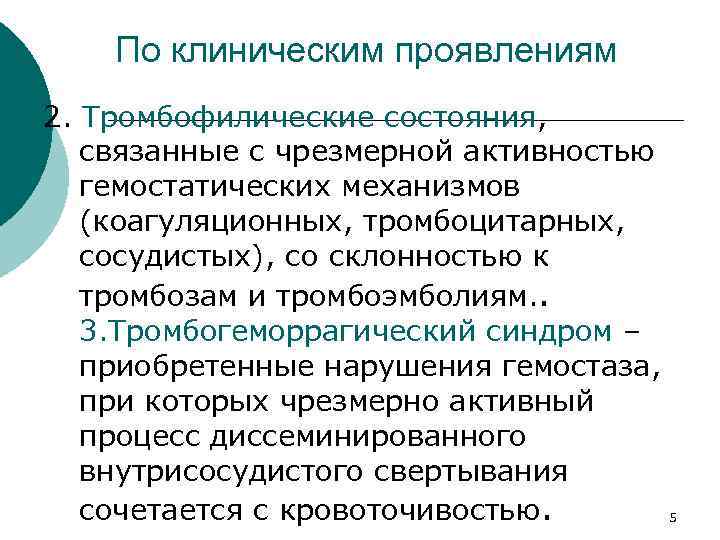 По клиническим проявлениям

2. Тромбофилические состояния, связанные с чрезмерной активностью гемостатических механизмов (коагуляционных, тромбоцитарных, сосудистых), со склонностью к тромбозам и тромбоэмболиям.. 3.Тромбогеморрагический синдром – приобретенные нарушения гемостаза, при которых чрезмерно активный процесс диссеминированного внутрисосудистого свертывания сочетается с кровоточивостью.

5